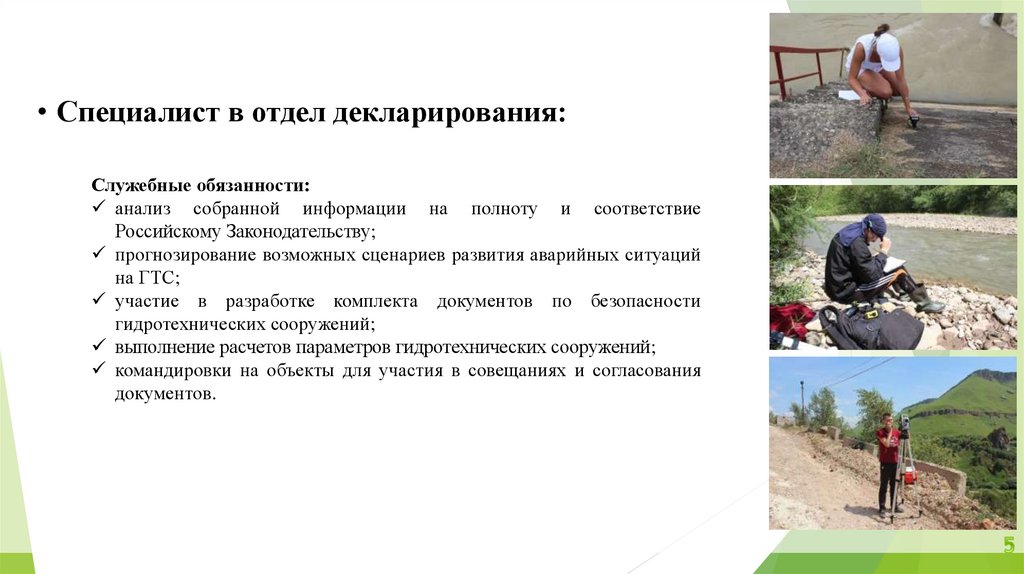 • Специалист в отдел декларирования:

Служебные обязанности:
✓ анализ собранной информации на полноту и соответствие Российскому Законодательству;
✓ прогнозирование возможных сценариев развития аварийных ситуаций на ГТС;
✓ участие в разработке комплекта документов по безопасности гидротехнических сооружений;
✓ выполнение расчетов параметров гидротехнических сооружений;
✓ командировки на объекты для участия в совещаниях и согласования документов.

5